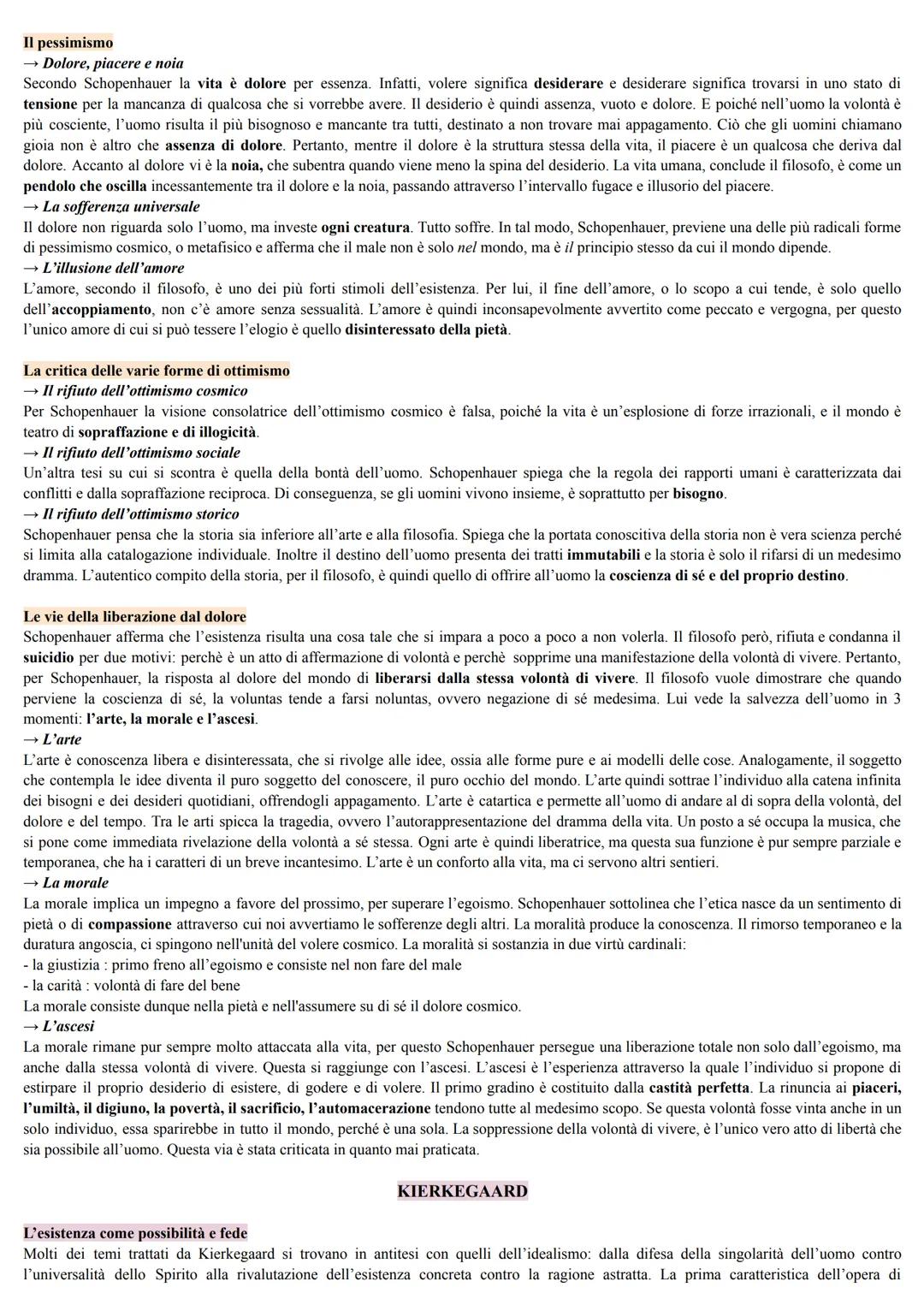 Il pessimismo
→ Dolore, piacere e noia
Secondo Schopenhauer la vita è dolore per essenza. Infatti, volere significa desiderare e desiderare significa trovarsi in uno stato di tensione per la mancanza di qualcosa che si vorrebbe avere. Il desiderio è quindi assenza, vuoto e dolore. E poiché nell'uomo la volontà è più cosciente, l'uomo risulta il più bisognoso e mancante tra tutti, destinato a non trovare mai appagamento. Ciò che gli uomini chiamano gioia non è altro che assenza di dolore. Pertanto, mentre il dolore è la struttura stessa della vita, il piacere è un qualcosa che deriva dal dolore. Accanto al dolore vi è la noia, che subentra quando viene meno la spina del desiderio. La vita umana, conclude il filosofo, è come un pendolo che oscilla incessantemente tra il dolore e la noia, passando attraverso l'intervallo fugace e illusorio del piacere.
→ La sofferenza universale
Il dolore non riguarda solo l'uomo, ma investe ogni creatura. Tutto soffre. In tal modo, Schopenhauer, previene una delle più radicali forme di pessimismo cosmico, o metafisico e afferma che il male non è solo nel mondo, ma è il principio stesso da cui il mondo dipende.
→ L'illusione dell'amore
L'amore, secondo il filosofo, è uno dei più forti stimoli dell'esistenza. Per lui, il fine dell'amore, o lo scopo a cui tende, è solo quello dell'accoppiamento, non c'è amore senza sessualità. L'amore è quindi inconsapevolmente avvertito come peccato e vergogna, per questo l'unico amore di cui si può tessere l'elogio è quello disinteressato della pietà.

La critica delle varie forme di ottimismo
→ Il rifiuto dell'ottimismo cosmico
Per Schopenhauer la visione consolatrice dell'ottimismo cosmico è falsa, poiché la vita è un'esplosione di forze irrazionali, e il mondo è teatro di sopraffazione e di illogicità.
→ Il rifiuto dell'ottimismo sociale
Un'altra tesi su cui si scontra è quella della bontà dell'uomo. Schopenhauer spiega che la regola dei rapporti umani è caratterizzata dai conflitti e dalla sopraffazione reciproca. Di conseguenza, se gli uomini vivono insieme, è soprattutto per bisogno.
→ Il rifiuto dell'ottimismo storico
Schopenhauer pensa che la storia sia inferiore all'arte e alla filosofia. Spiega che la portata conoscitiva della storia non è vera scienza perché si limita alla catalogazione individuale. Inoltre il destino dell'uomo presenta dei tratti immutabili e la storia è solo il rifarsi di un medesimo dramma. L'autentico compito della storia, per il filosofo, è quindi quello di offrire all'uomo la coscienza di sé e del proprio destino.

Le vie della liberazione dal dolore
Schopenhauer afferma che l'esistenza risulta una cosa tale che si impara a poco a poco a non volerla. Il filosofo però, rifiuta e condanna il suicidio per due motivi: perchè è un atto di affermazione di volontà e perchè sopprime una manifestazione della volontà di vivere. Pertanto, per Schopenhauer, la risposta al dolore del mondo di liberarsi dalla stessa volontà di vivere. Il filosofo vuole dimostrare che quando perviene la coscienza di sé, la voluntas tende a farsi noluntas, ovvero negazione di sé medesima. Lui vede la salvezza dell'uomo in 3 momenti: l'arte, la morale e l'ascesi.
→ L'arte
L'arte è conoscenza libera e disinteressata, che si rivolge alle idee, ossia alle forme pure e ai modelli delle cose. Analogamente, il soggetto che contempla le idee diventa il puro soggetto del conoscere, il puro occhio del mondo. L'arte quindi sottrae l'individuo alla catena infinita dei bisogni e dei desideri quotidiani, offrendogli appagamento. L'arte è catartica e permette all'uomo di andare al di sopra della volontà, del dolore e del tempo. Tra le arti spicca la tragedia, ovvero l'autorappresentazione del dramma della vita. Un posto a sé occupa la musica, che si pone come immediata rivelazione della volontà a sé stessa. Ogni arte è quindi liberatrice, ma questa sua funzione è pur sempre parziale e temporanea, che ha i caratteri di un breve incantesimo. L'arte è un conforto alla vita, ma ci servono altri sentieri.
→ La morale
La morale implica un impegno a favore del prossimo, per superare l'egoismo. Schopenhauer sottolinea che l'etica nasce da un sentimento di pietà o di compassione attraverso cui noi avvertiamo le sofferenze degli altri. La moralità produce la conoscenza. Il rimorso temporaneo e la duratura angoscia, ci spingono nell'unità del volere cosmico. La moralità si sostanzia in due virtù cardinali:
- la giustizia : primo freno all'egoismo e consiste nel non fare del male
- la carità : volontà di fare del bene
La morale consiste dunque nella pietà e nell'assumere su di sé il dolore cosmico.
→ L'ascesi
La morale rimane pur sempre molto attaccata alla vita, per questo Schopenhauer persegue una liberazione totale non solo dall'egoismo, ma anche dalla stessa volontà di vivere. Questa si raggiunge con l'ascesi. L'ascesi è l'esperienza attraverso la quale l'individuo si propone di estirpare il proprio desiderio di esistere, di godere e di volere. Il primo gradino è costituito dalla castità perfetta. La rinuncia ai piaceri, l'umiltà, il digiuno, la povertà, il sacrificio, l'automacerazione tendono tutte al medesimo scopo. Se questa volontà fosse vinta anche in un solo individuo, essa sparirebbe in tutto il mondo, perché è una sola. La soppressione della volontà di vivere, è l'unico vero atto di libertà che sia possibile all'uomo. Questa via è stata criticata in quanto mai praticata.

KIERKEGAARD

L'esistenza come possibilità e fede
Molti dei temi trattati da Kierkegaard si trovano in antitesi con quelli dell'idealismo: dalla difesa della singolarità dell'uomo contro l'universalità dello Spirito alla rivalutazione dell'esistenza concreta contro la ragione astratta. La prima caratteristica dell'opera di